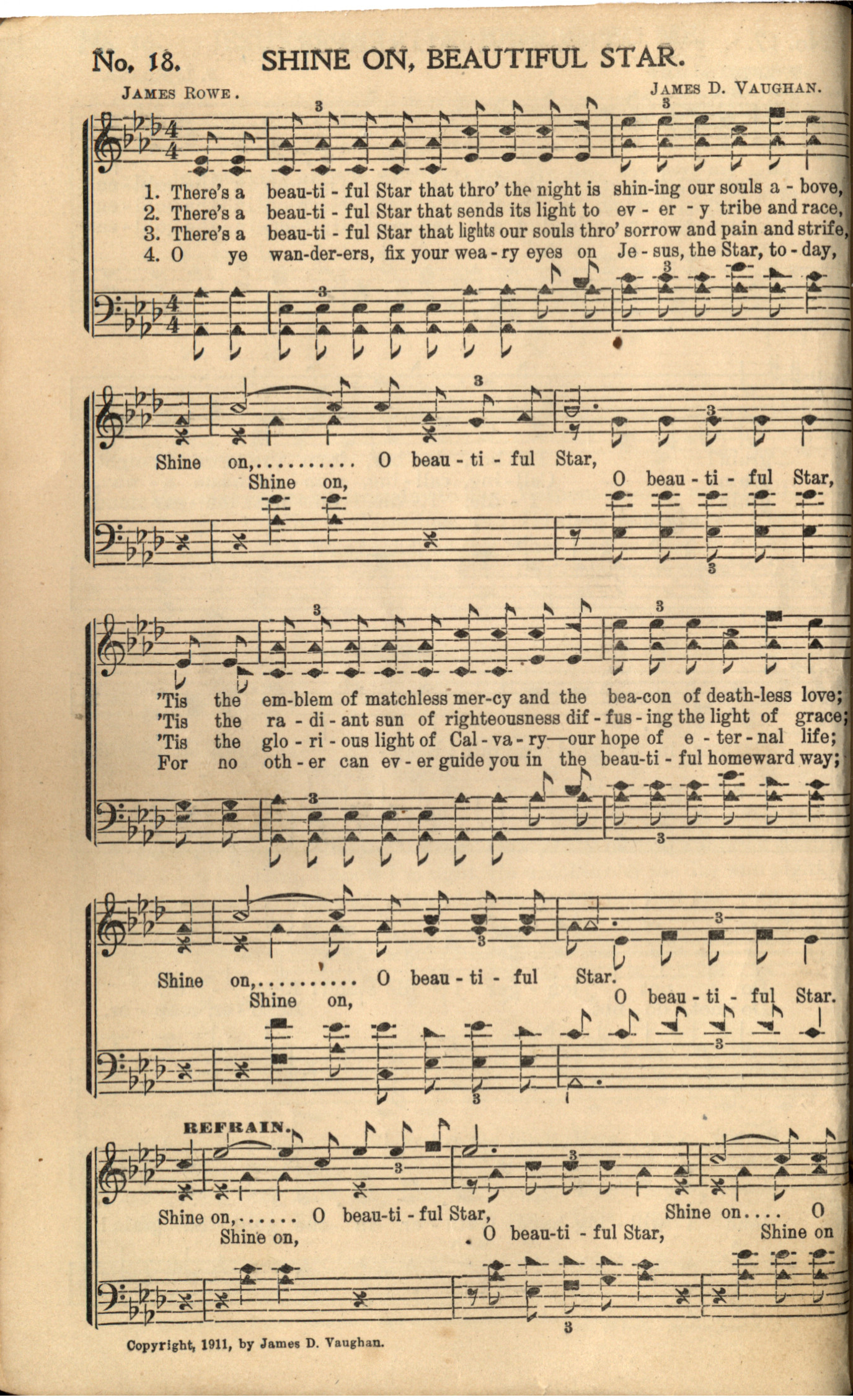 No. 18. SHINE ON, BEAUTIFUL STAR.

JAMES ROWE. JAMES D. VAUGHAN.

1. There's a beau-ti - ful Star that thro' the night is shin-ing our souls a - bove,
2. There's a beau-ti - ful Star that sends its light to ev - er - y tribe and race,
3. There's a beau-ti - ful Star that lights our souls thro' sorrow and pain and strife,
4. O ye wan-der-ers, fix your wea - ry eyes on Je - sus, the Star, to - day,

Shine on,.......... O beau - ti - ful Star,
Shine on, O beau - ti - ful Star,

'Tis the em-blem of matchless mer-cy and the bea-con of death-less love;
'Tis the ra - di - ant sun of righteousness dif - fus - ing the light of grace;
'Tis the glo - ri - ous light of Cal - va - ry—our hope of e - ter - nal life;
For no oth - er can ev - er guide you in the beau-ti - ful homeward way;

Shine on,.......... O beau - ti - ful Star.
Shine on, O beau - ti - ful Star.

REFRAIN.

Shine on,...... O beau-ti - ful Star, Shine on.... O
Shine on, O beau-ti - ful Star, Shine on

Copyright, 1911, by James D. Vaughan.